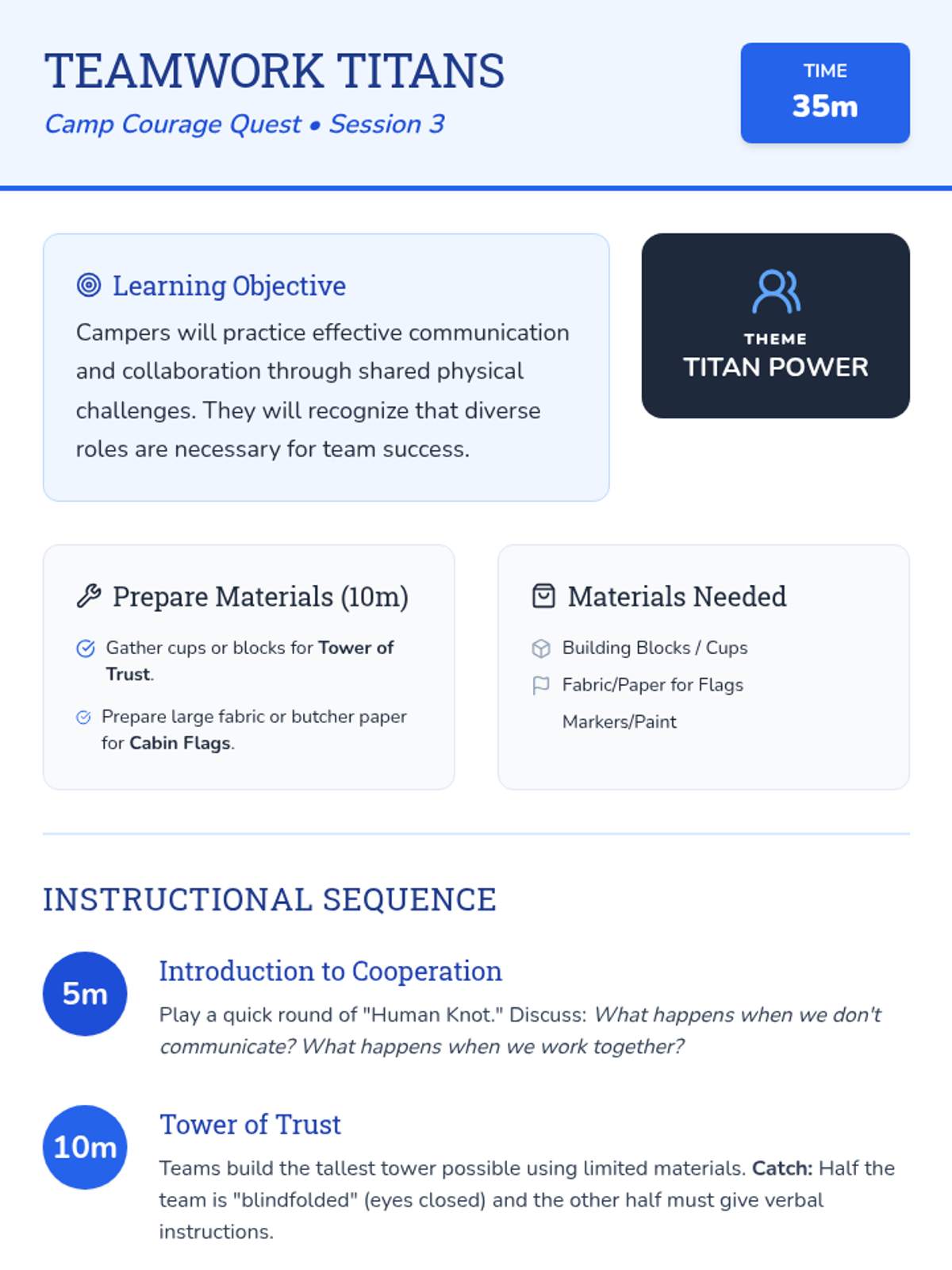 TEAMWORK TITANS

Camp Courage Quest • Session 3

TIME
35m

Learning Objective

Campers will practice effective communication and collaboration through shared physical challenges. They will recognize that diverse roles are necessary for team success.

THEME
TITAN POWER

Prepare Materials (10m)

Gather cups or blocks for Tower of Trust.

Prepare large fabric or butcher paper for Cabin Flags.

Materials Needed

Building Blocks / Cups

Fabric/Paper for Flags

Markers/Paint

INSTRUCTIONAL SEQUENCE

5m

Introduction to Cooperation

Play a quick round of "Human Knot." Discuss: What happens when we don't communicate? What happens when we work together?

10m

Tower of Trust

Teams build the tallest tower possible using limited materials. Catch: Half the team is "blindfolded" (eyes closed) and the other half must give verbal instructions.